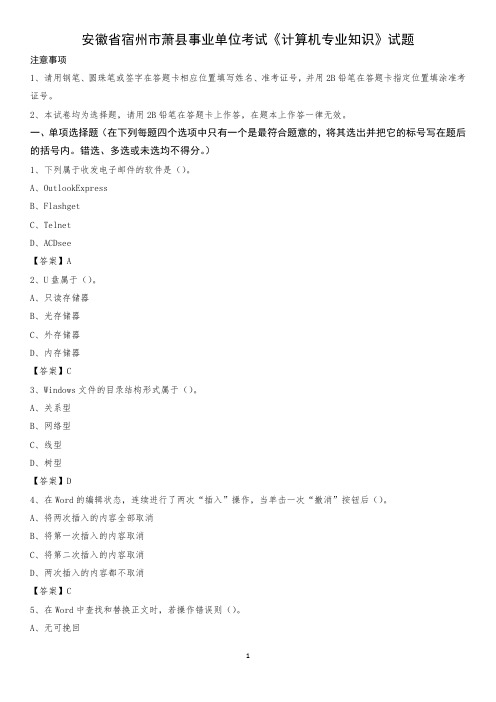 安徽省宿州市萧县事业单位考试《计算机专业知识》试题

注意事项

1、请用钢笔、圆珠笔或签字在答题卡相应位置填写姓名、准考证号，并用 2B 铅笔在答题卡指定位置填涂准考证号。

2、本试卷均为选择题，请用 2B 铅笔在答题卡上作答，在题本上作答一律无效。

一、单项选择题（在下列每题四个选项中只有一个是最符合题意的，将其选出并把它的标号写在题后的括号内。错选、多选或未选均不得分。）

1、下列属于收发电子邮件的软件是（）。

A、OutlookExpress

B、Flashget

C、Telnet

D、ACDsee

【答案】A

2、U 盘属于（）。

A、只读存储器

B、光存储器

C、外存储器

D、内存储器

【答案】C

3、Windows 文件的目录结构形式属于（）。

A、关系型

B、网络型

C、线型

D、树型

【答案】D

4、在 Word 的编辑状态，连续进行了两次“插入”操作，当单击一次“撤消”按钮后（）。

A、将两次插入的内容全部取消

B、将第一次插入的内容取消

C、将第二次插入的内容取消

D、两次插入的内容都不取消

【答案】C

5、在 Word 中查找和替换正文时，若操作错误则（）。

A、无可挽回

1